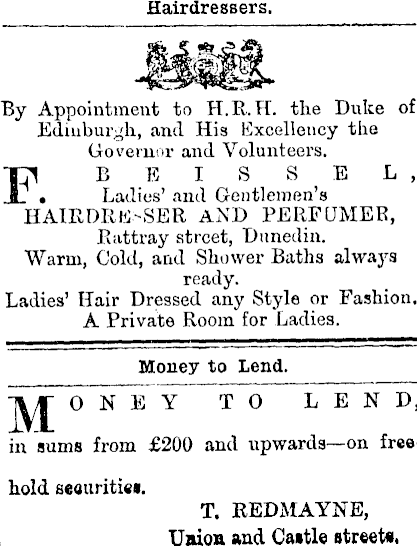 Hairdressers.

By Appointment to H.R.H. the Duke of Edinburgh, and His Excellency the Governor and Volunteers.

F. BEISSEL, Ladies' and Gentlemen's HAIRDRE-SER AND PERFUMER, Rattray street, Dunedin.

Warm, Cold, and Shower Baths always ready.

Ladies' Hair Dressed any Style or Fashion. A Private Room for Ladies.

Money to Lend.

MONEY TO LEND, in sums from £200 and upwards—on freehold securities.

T. REDMAYNE, Union and Castle streets.